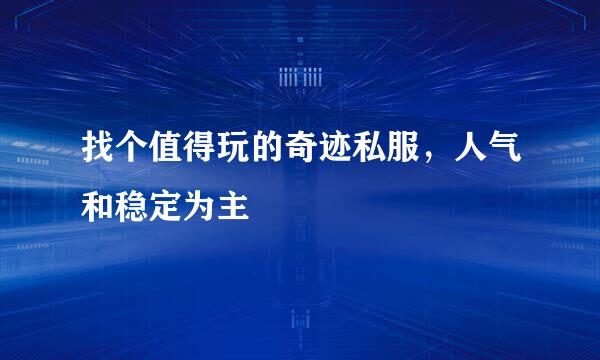 找个值得玩的奇迹私服，人气和稳定为主